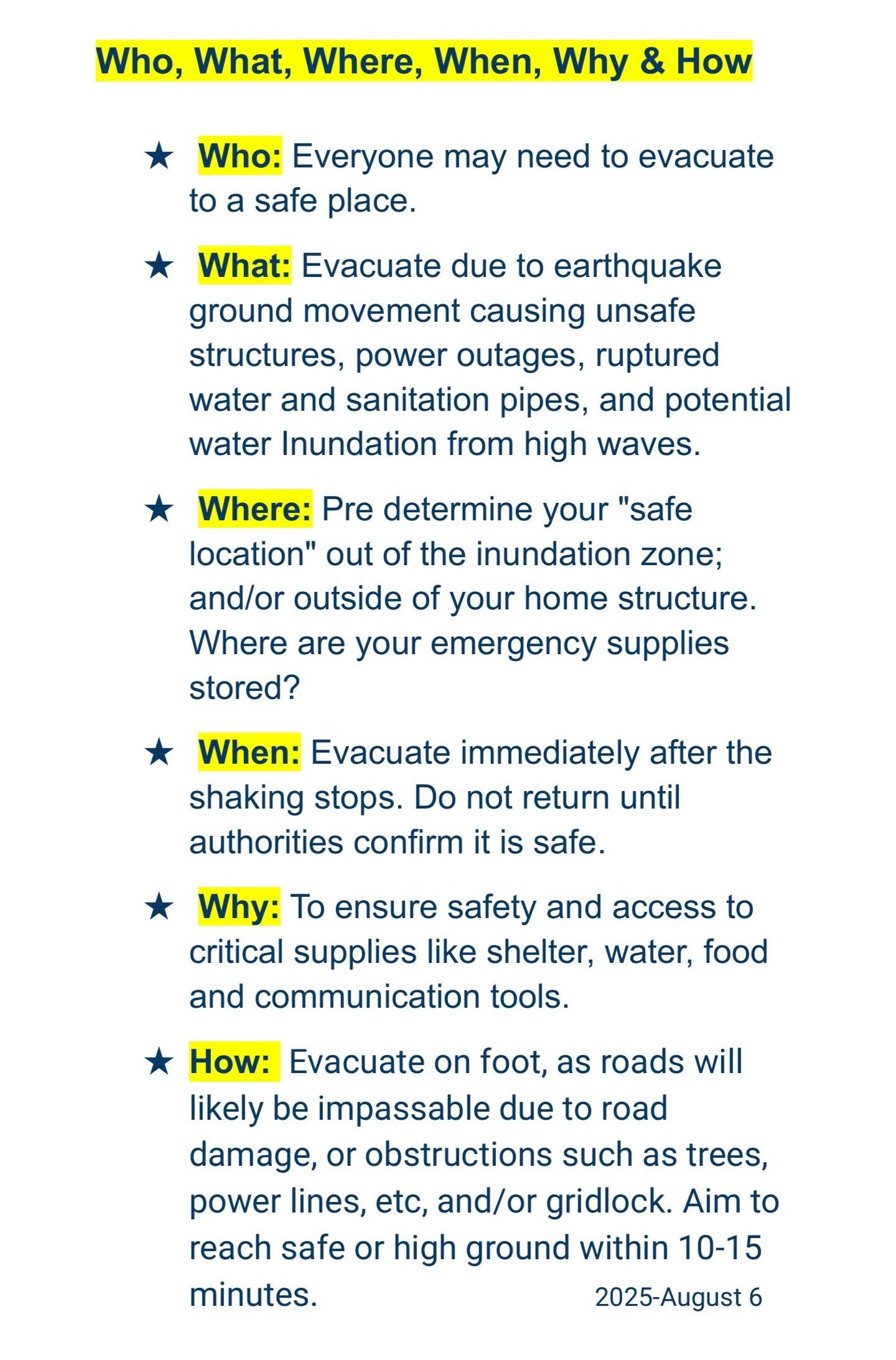 Who, What, Where, When, Why & How

★ Who: Everyone may need to evacuate to a safe place.

★ What: Evacuate due to earthquake ground movement causing unsafe structures, power outages, ruptured water and sanitation pipes, and potential water Inundation from high waves.

★ Where: Pre determine your "safe location" out of the inundation zone; and/or outside of your home structure. Where are your emergency supplies stored?

★ When: Evacuate immediately after the shaking stops. Do not return until authorities confirm it is safe.

★ Why: To ensure safety and access to critical supplies like shelter, water, food and communication tools.

★ How: Evacuate on foot, as roads will likely be impassable due to road damage, or obstructions such as trees, power lines, etc, and/or gridlock. Aim to reach safe or high ground within 10-15 minutes.

2025-August 6